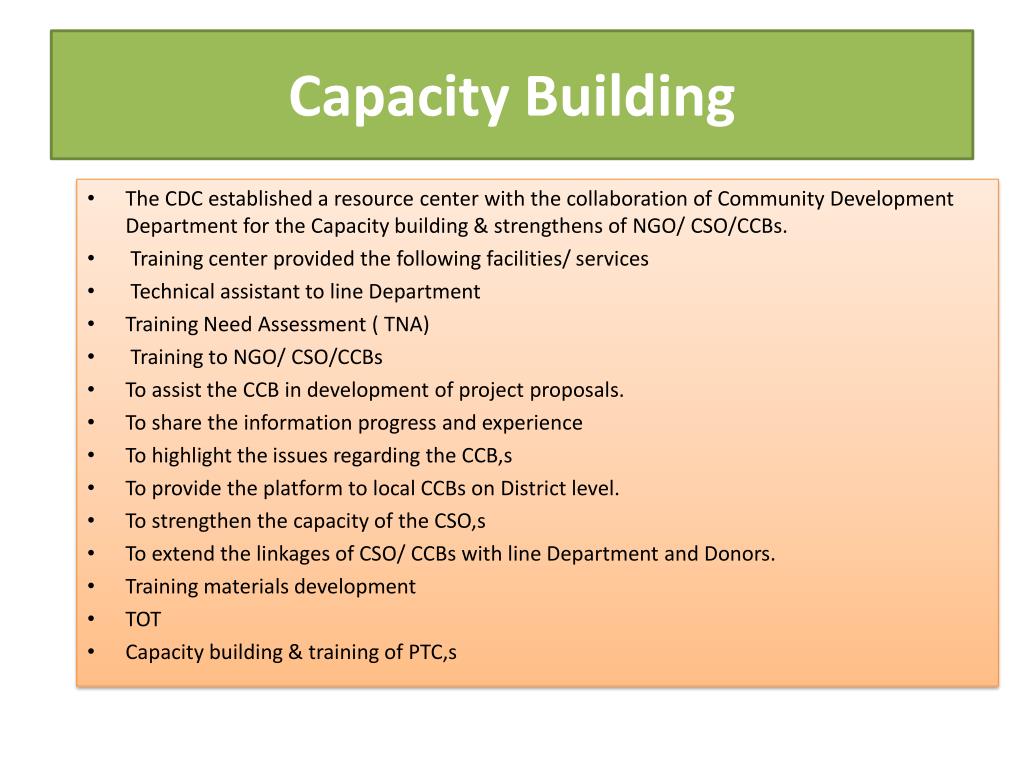 Capacity Building

• The CDC established a resource center with the collaboration of Community Development Department for the Capacity building & strengthens of NGO/ CSO/CCBs.
• Training center provided the following facilities/ services
• Technical assistant to line Department
• Training Need Assessment ( TNA)
• Training to NGO/ CSO/CCBs
• To assist the CCB in development of project proposals.
• To share the information progress and experience
• To highlight the issues regarding the CCB,s
• To provide the platform to local CCBs on District level.
• To strengthen the capacity of the CSO,s
• To extend the linkages of CSO/ CCBs with line Department and Donors.
• Training materials development
• TOT
• Capacity building & training of PTC,s